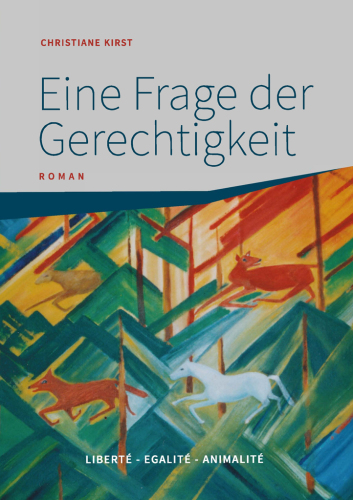 CHRISTIANE KIRST

Eine Frage der Gerechtigkeit

ROMAN

LIBERTÉ - EGALITÉ - ANIMALITÉ